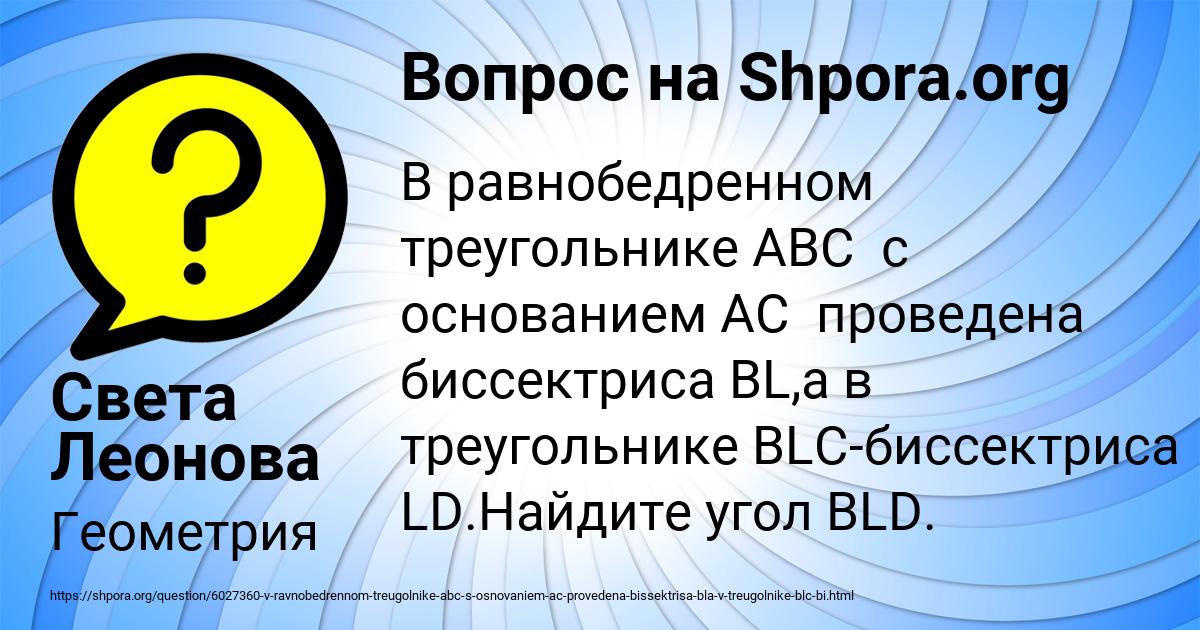 Вопрос на Shpora.org

В равнобедренном треугольнике ABC с основанием AC проведена биссектриса BL,а в треугольнике BLC-биссектриса LD.Найдите угол BLD.

Света Леонова

Геометрия

https://shpora.org/question/6027360-v-ravnobedrennom-treugolnike-abc-s-osnovaniem-ac-provedena-bissektrisa-bla-v-treugolnike-blc-bi.html